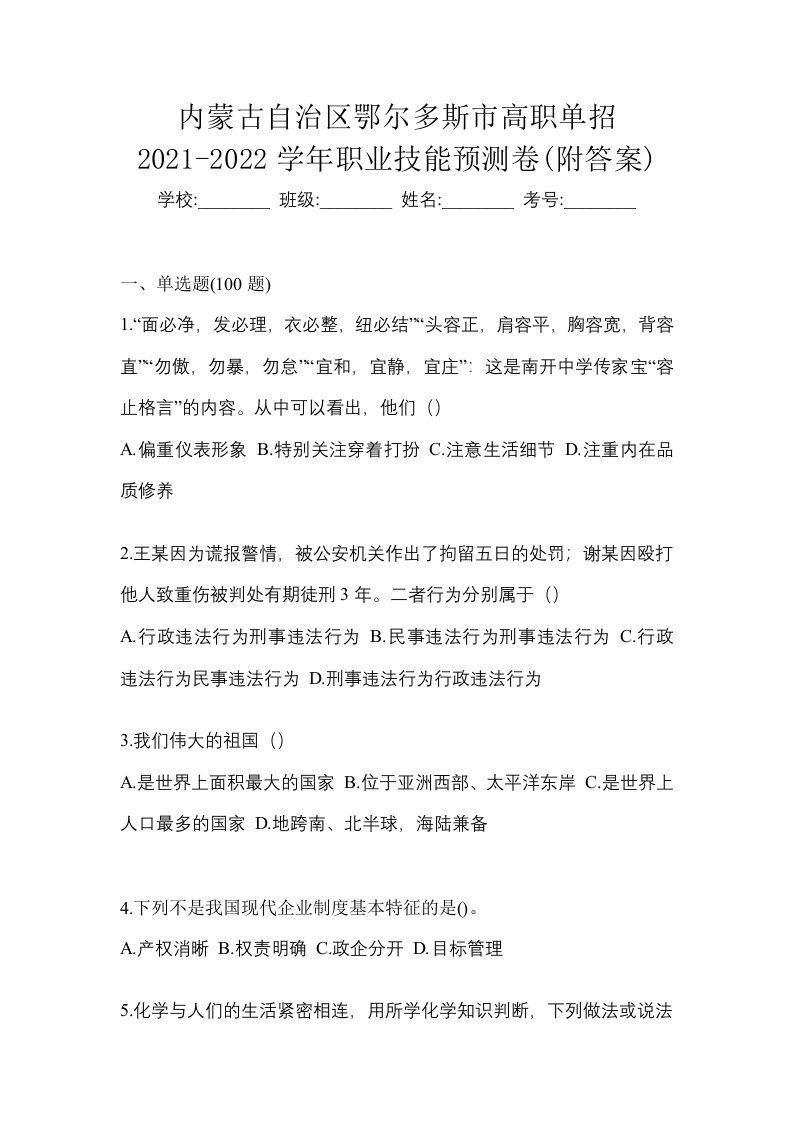 内蒙古自治区鄂尔多斯市高职单招
2021-2022 学年职业技能预测卷(附答案)
学校:________ 班级:________ 姓名:________ 考号:________

一、单选题(100 题)

1.“面必净，发必理，衣必整，纽必结”“头容正，肩容平，胸容宽，背容直”“勿傲，勿暴，勿怠”“宜和，宜静，宜庄”：这是南开中学传家宝“容止格言”的内容。从中可以看出，他们（）

A.偏重仪表形象 B.特别关注穿着打扮 C.注意生活细节 D.注重内在品质修养

2.王某因为谎报警情，被公安机关作出了拘留五日的处罚；谢某因殴打他人致重伤被判处有期徒刑 3 年。二者行为分别属于（）

A.行政违法行为刑事违法行为 B.民事违法行为刑事违法行为 C.行政违法行为民事违法行为 D.刑事违法行为行政违法行为

3.我们伟大的祖国（）

A.是世界上面积最大的国家 B.位于亚洲西部、太平洋东岸 C.是世界上人口最多的国家 D.地跨南、北半球，海陆兼备

4.下列不是我国现代企业制度基本特征的是()。

A.产权消晰 B.权责明确 C.政企分开 D.目标管理

5.化学与人们的生活紧密相连，用所学化学知识判断，下列做法或说法